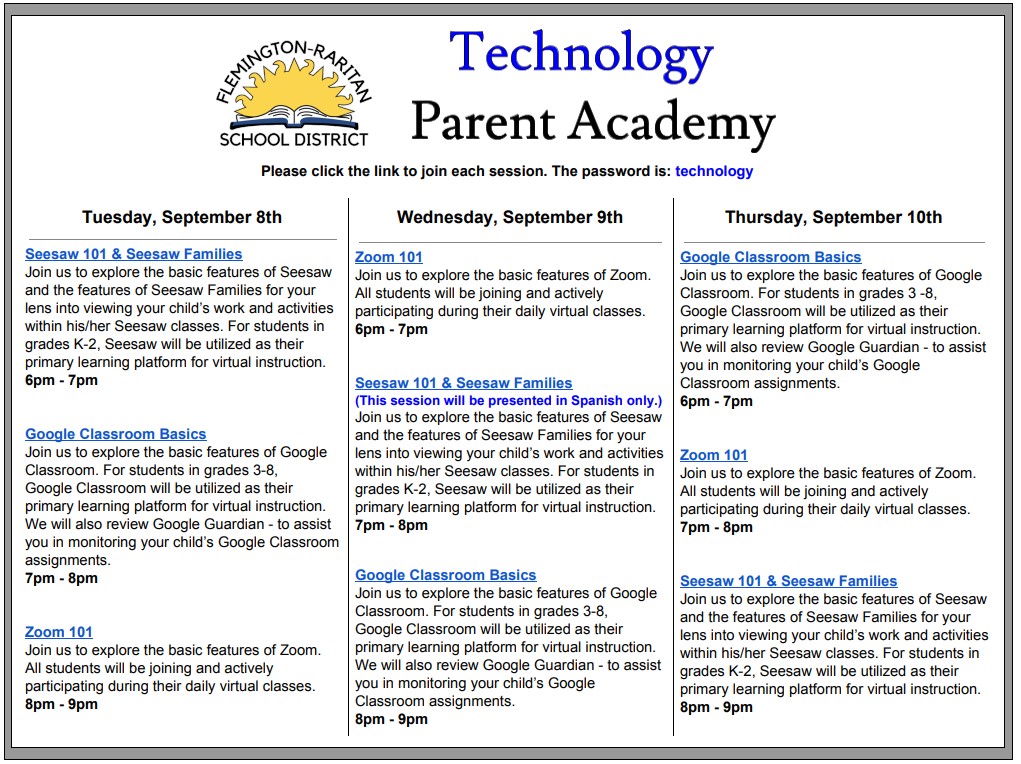 FLEMINGTON-RARITAN SCHOOL DISTRICT

Technology
Parent Academy

Please click the link to join each session. The password is: technology

Tuesday, September 8th

Seesaw 101 & Seesaw Families
Join us to explore the basic features of Seesaw and the features of Seesaw Families for your lens into viewing your child's work and activities within his/her Seesaw classes. For students in grades K-2, Seesaw will be utilized as their primary learning platform for virtual instruction.
6pm - 7pm

Google Classroom Basics
Join us to explore the basic features of Google Classroom. For students in grades 3-8, Google Classroom will be utilized as their primary learning platform for virtual instruction. We will also review Google Guardian - to assist you in monitoring your child's Google Classroom assignments.
7pm - 8pm

Zoom 101
Join us to explore the basic features of Zoom. All students will be joining and actively participating during their daily virtual classes.
8pm - 9pm

Wednesday, September 9th

Zoom 101
Join us to explore the basic features of Zoom. All students will be joining and actively participating during their daily virtual classes.
6pm - 7pm

Seesaw 101 & Seesaw Families
(This session will be presented in Spanish only.)
Join us to explore the basic features of Seesaw and the features of Seesaw Families for your lens into viewing your child's work and activities within his/her Seesaw classes. For students in grades K-2, Seesaw will be utilized as their primary learning platform for virtual instruction.
7pm - 8pm

Google Classroom Basics
Join us to explore the basic features of Google Classroom. For students in grades 3-8, Google Classroom will be utilized as their primary learning platform for virtual instruction. We will also review Google Guardian - to assist you in monitoring your child's Google Classroom assignments.
8pm - 9pm

Thursday, September 10th

Google Classroom Basics
Join us to explore the basic features of Google Classroom. For students in grades 3 -8, Google Classroom will be utilized as their primary learning platform for virtual instruction. We will also review Google Guardian - to assist you in monitoring your child's Google Classroom assignments.
6pm - 7pm

Zoom 101
Join us to explore the basic features of Zoom. All students will be joining and actively participating during their daily virtual classes.
7pm - 8pm

Seesaw 101 & Seesaw Families
Join us to explore the basic features of Seesaw and the features of Seesaw Families for your lens into viewing your child's work and activities within his/her Seesaw classes. For students in grades K-2, Seesaw will be utilized as their primary learning platform for virtual instruction.
8pm - 9pm